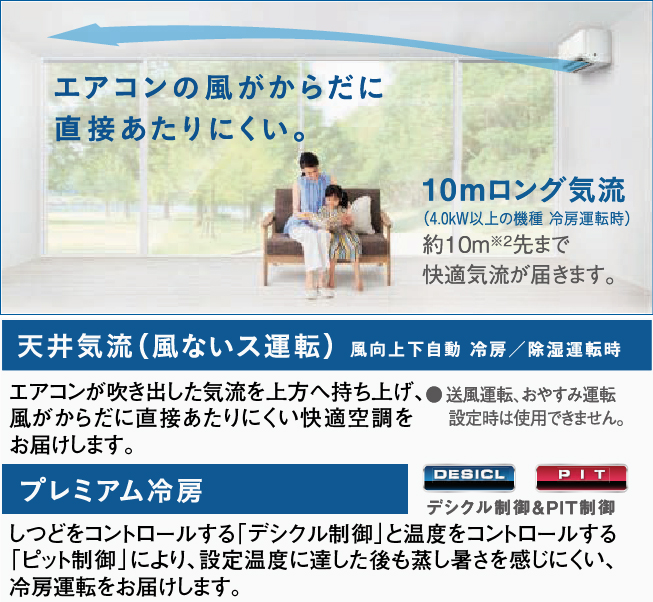 エアコンの風がからだに直接あたりにくい。

10mロング気流
(4.0kW以上の機種 冷房運転時)
約10m※2先まで快適気流が届きます。

天井気流(風ないス運転) 風向上下自動 冷房／除湿運転時

エアコンが吹き出した気流を上方へ持ち上げ、風がからだに直接あたりにくい快適空調をお届けします。

● 送風運転、おやすみ運転設定時は使用できません。

プレミアム冷房

DESICL PIT
デシクル制御&PIT制御

しつどをコントロールする「デシクル制御」と温度をコントロールする「ピット制御」により、設定温度に達した後も蒸し暑さを感じにくい、冷房運転をお届けします。